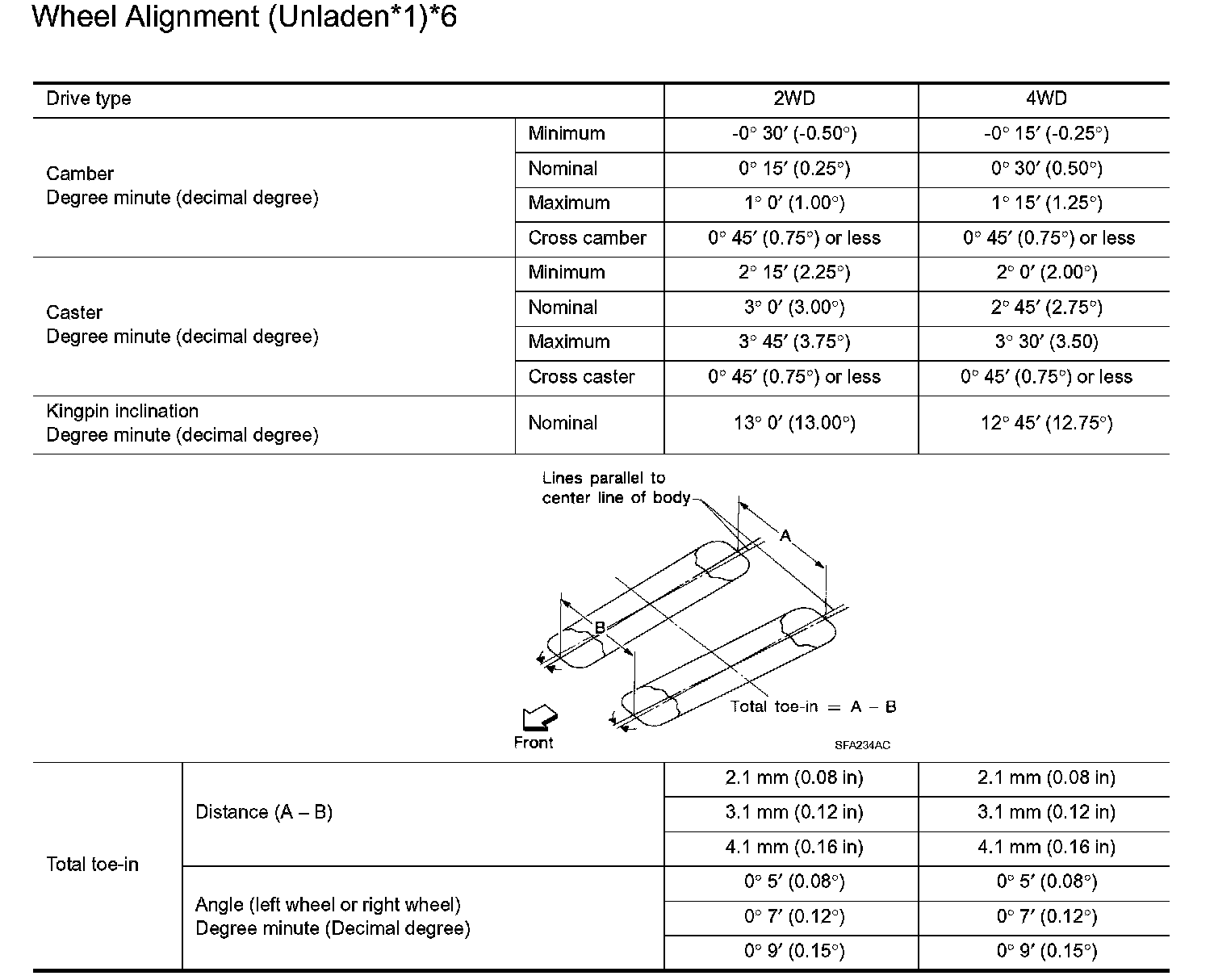 Wheel Alignment (Unladen*1)*6

| Drive type | | 2WD | 4WD |
|---|---|---|---|
| Camber Degree minute (decimal degree) | Minimum | -0° 30′ (-0.50°) | -0° 15′ (-0.25°) |
| | Nominal | 0° 15′ (0.25°) | 0° 30′ (0.50°) |
| | Maximum | 1° 0′ (1.00°) | 1° 15′ (1.25°) |
| | Cross camber | 0° 45′ (0.75°) or less | 0° 45′ (0.75°) or less |
| Caster Degree minute (decimal degree) | Minimum | 2° 15′ (2.25°) | 2° 0′ (2.00°) |
| | Nominal | 3° 0′ (3.00°) | 2° 45′ (2.75°) |
| | Maximum | 3° 45′ (3.75°) | 3° 30′ (3.50) |
| | Cross caster | 0° 45′ (0.75°) or less | 0° 45′ (0.75°) or less |
| Kingpin inclination Degree minute (decimal degree) | Nominal | 13° 0′ (13.00°) | 12° 45′ (12.75°) |

Lines parallel to center line of body
A
B
Total toe-in = A − B
Front
SFA234AC

| Total toe-in | Distance (A – B) | 2.1 mm (0.08 in) | 2.1 mm (0.08 in) |
|---|---|---|---|
| | | 3.1 mm (0.12 in) | 3.1 mm (0.12 in) |
| | | 4.1 mm (0.16 in) | 4.1 mm (0.16 in) |
| | Angle (left wheel or right wheel) Degree minute (Decimal degree) | 0° 5′ (0.08°) | 0° 5′ (0.08°) |
| | | 0° 7′ (0.12°) | 0° 7′ (0.12°) |
| | | 0° 9′ (0.15°) | 0° 9′ (0.15°) |